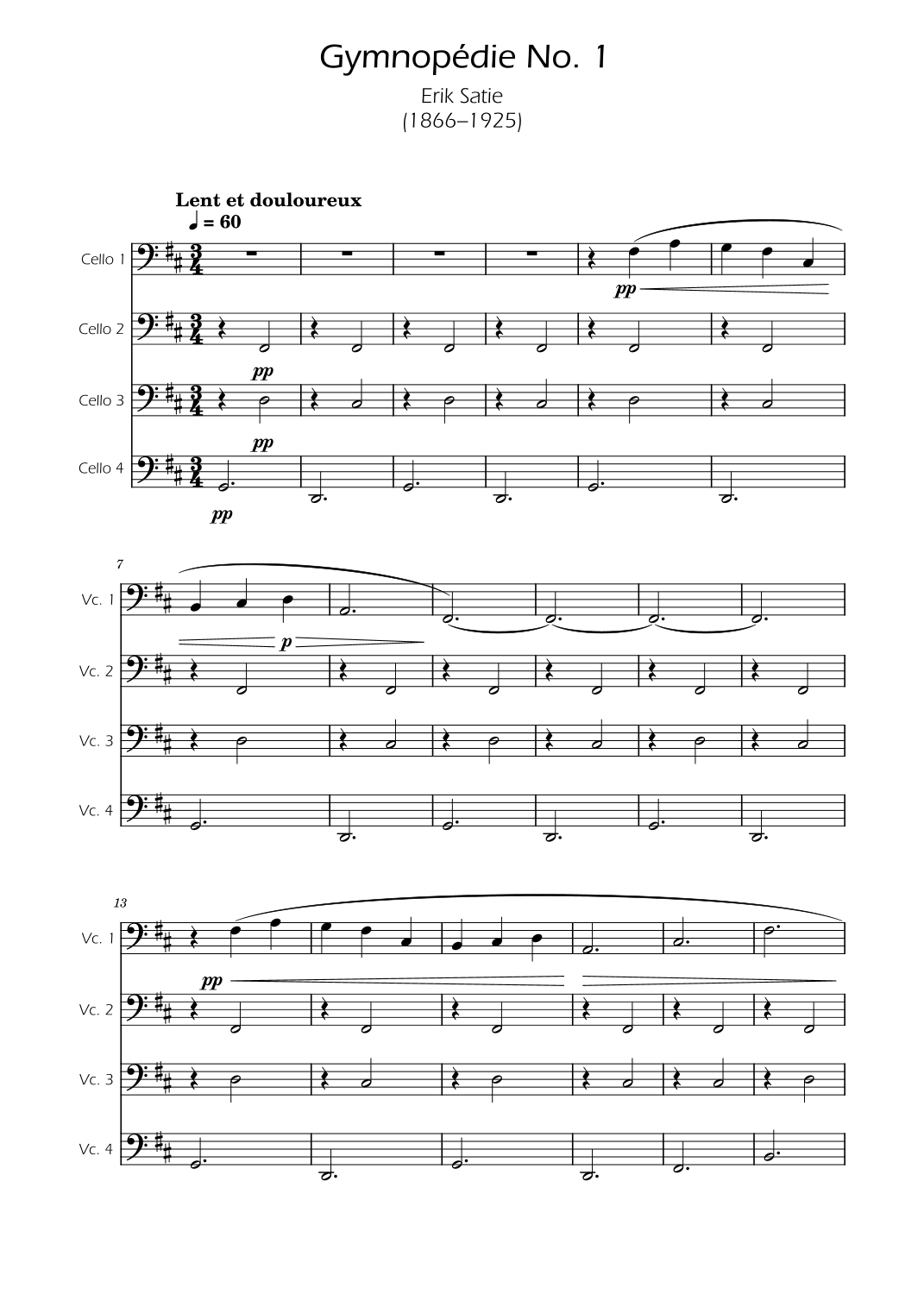 Gymnopédie No. 1

Erik Satie
(1866–1925)

Lent et douloureux
♩ = 60

Cello 1

pp

Cello 2

pp

Cello 3

pp

Cello 4

pp

7

Vc. 1

p

Vc. 2

Vc. 3

Vc. 4

13

Vc. 1

pp

Vc. 2

Vc. 3

Vc. 4